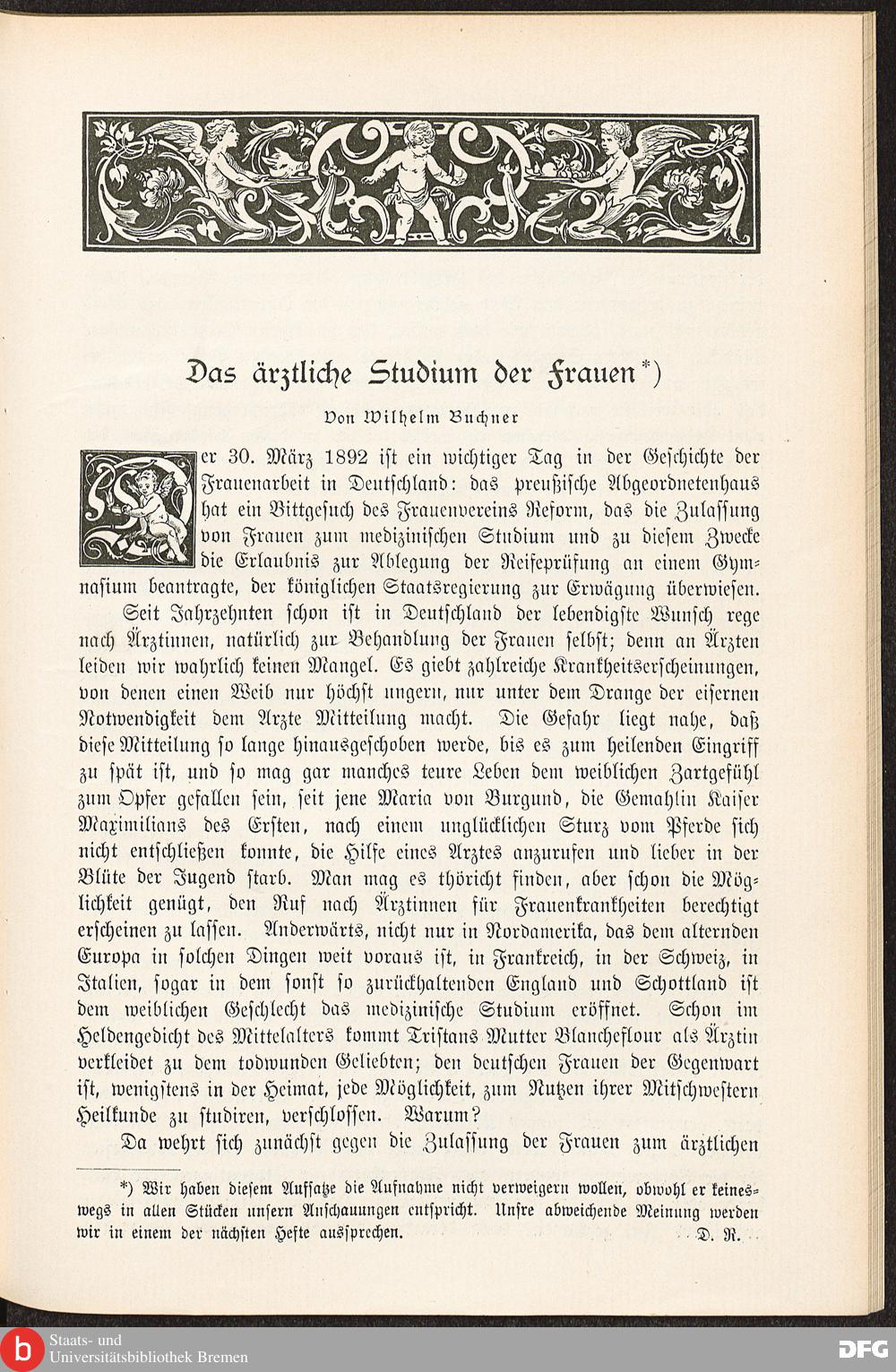 Das ärztliche Studium der Frauen*)

Von Wilhelm Buchner

Der 30. März 1892 ist ein wichtiger Tag in der Geschichte der Frauenarbeit in Deutschland: das preußische Abgeordnetenhaus hat ein Bittgesuch des Frauenvereins Reform, das die Zulassung von Frauen zum medizinischen Studium und zu diesem Zwecke die Erlaubnis zur Ablegung der Reifeprüfung an einem Gymnasium beantragte, der königlichen Staatsregierung zur Erwägung überwiesen.

Seit Jahrzehnten schon ist in Deutschland der lebendigste Wunsch rege nach Ärztinnen, natürlich zur Behandlung der Frauen selbst; denn an Ärzten leiden wir wahrlich keinen Mangel. Es giebt zahlreiche Krankheitserscheinungen, von denen einen Weib nur höchst ungern, nur unter dem Drange der eisernen Notwendigkeit dem Arzte Mitteilung macht. Die Gefahr liegt nahe, daß diese Mitteilung so lange hinausgeschoben werde, bis es zum heilenden Eingriff zu spät ist, und so mag gar manches teure Leben dem weiblichen Zartgefühl zum Opfer gefallen sein, seit jene Maria von Burgund, die Gemahlin Kaiser Maximilians des Ersten, nach einem unglücklichen Sturz vom Pferde sich nicht entschließen konnte, die Hilfe eines Arztes anzurufen und lieber in der Blüte der Jugend starb. Man mag es thöricht finden, aber schon die Möglichkeit genügt, den Ruf nach Ärztinnen für Frauenkrankheiten berechtigt erscheinen zu lassen. Anderwärts, nicht nur in Nordamerika, das dem alternden Europa in solchen Dingen weit voraus ist, in Frankreich, in der Schweiz, in Italien, sogar in dem sonst so zurückhaltenden England und Schottland ist dem weiblichen Geschlecht das medizinische Studium eröffnet. Schon im Heldengedicht des Mittelalters kommt Tristans Mutter Blancheflour als Ärztin verkleidet zu dem todwunden Geliebten; den deutschen Frauen der Gegenwart ist, wenigstens in der Heimat, jede Möglichkeit, zum Nutzen ihrer Mitschwestern Heilkunde zu studiren, verschlossen. Warum?

Da wehrt sich zunächst gegen die Zulassung der Frauen zum ärztlichen

*) Wir haben diesem Aufsatze die Aufnahme nicht verweigern wollen, obwohl er keineswegs in allen Stücken unsern Anschauungen entspricht. Unsre abweichende Meinung werden wir in einem der nächsten Hefte aussprechen. D. R.

Staats- und Universitätsbibliothek Bremen

DFG